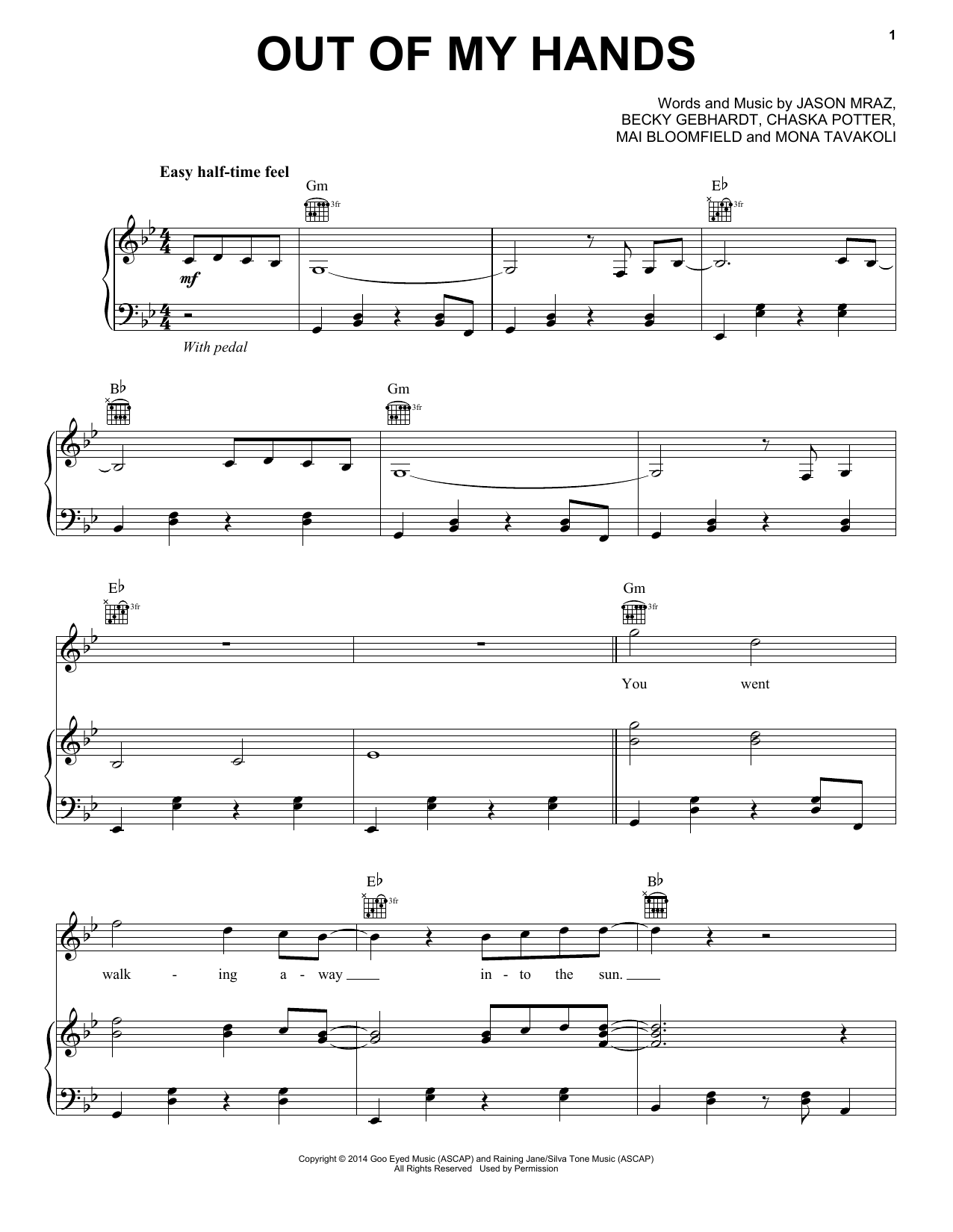 1

OUT OF MY HANDS

Words and Music by JASON MRAZ,
BECKY GEBHARDT, CHASKA POTTER,
MAI BLOOMFIELD and MONA TAVAKOLI

Easy half-time feel

Gm

3fr

E♭

3fr

mf

With pedal

B♭

Gm

3fr

E♭

3fr

Gm

3fr

You went

E♭

3fr

B♭

walk - ing a - way ____ in - to the sun. ____

Copyright © 2014 Goo Eyed Music (ASCAP) and Raining Jane/Silva Tone Music (ASCAP)
All Rights Reserved Used by Permission